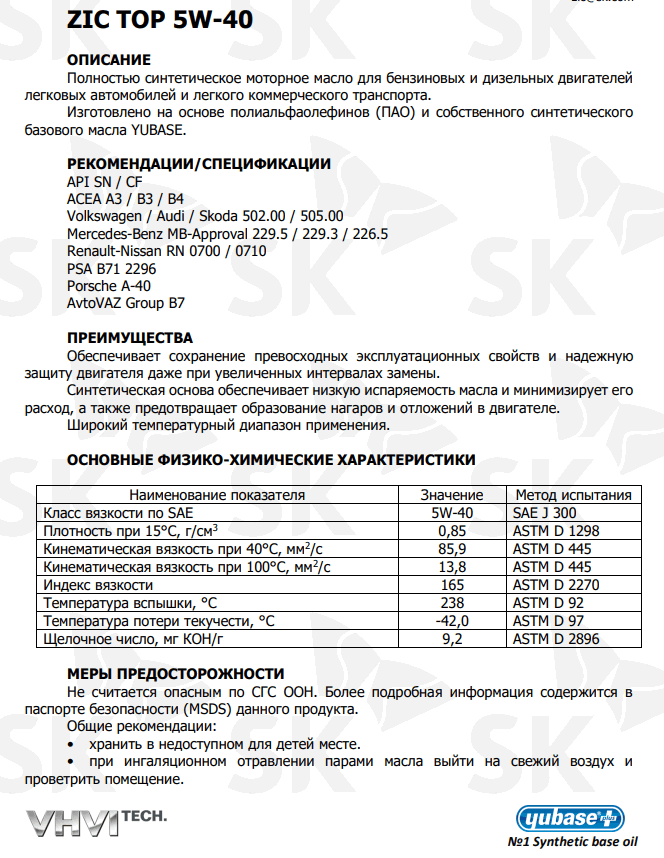 ZIC TOP 5W-40

ОПИСАНИЕ
Полностью синтетическое моторное масло для бензиновых и дизельных двигателей легковых автомобилей и легкого коммерческого транспорта.
Изготовлено на основе полиальфаолефинов (ПАО) и собственного синтетического базового масла YUBASE.

РЕКОМЕНДАЦИИ/СПЕЦИФИКАЦИИ
API SN / CF
ACEA A3 / B3 / B4
Volkswagen / Audi / Skoda 502.00 / 505.00
Mercedes-Benz MB-Approval 229.5 / 229.3 / 226.5
Renault-Nissan RN 0700 / 0710
PSA B71 2296
Porsche A-40
AvtoVAZ Group B7

ПРЕИМУЩЕСТВА
Обеспечивает сохранение превосходных эксплуатационных свойств и надежную защиту двигателя даже при увеличенных интервалах замены.
Синтетическая основа обеспечивает низкую испаряемость масла и минимизирует его расход, а также предотвращает образование нагаров и отложений в двигателе.
Широкий температурный диапазон применения.

ОСНОВНЫЕ ФИЗИКО-ХИМИЧЕСКИЕ ХАРАКТЕРИСТИКИ

| Наименование показателя | Значение | Метод испытания |
|---|---|---|
| Класс вязкости по SAE | 5W-40 | SAE J 300 |
| Плотность при 15°С, г/см$^3$ | 0,85 | ASTM D 1298 |
| Кинематическая вязкость при 40°С, мм$^2$/с | 85,9 | ASTM D 445 |
| Кинематическая вязкость при 100°С, мм$^2$/с | 13,8 | ASTM D 445 |
| Индекс вязкости | 165 | ASTM D 2270 |
| Температура вспышки, °С | 238 | ASTM D 92 |
| Температура потери текучести, °С | -42,0 | ASTM D 97 |
| Щелочное число, мг КОН/г | 9,2 | ASTM D 2896 |

МЕРЫ ПРЕДОСТОРОЖНОСТИ
Не считается опасным по СГС ООН. Более подробная информация содержится в паспорте безопасности (MSDS) данного продукта.
Общие рекомендации:
• хранить в недоступном для детей месте.
• при ингаляционном отравлении парами масла выйти на свежий воздух и проветрить помещение.

VHVI TECH.

yubase+
№1 Synthetic base oil